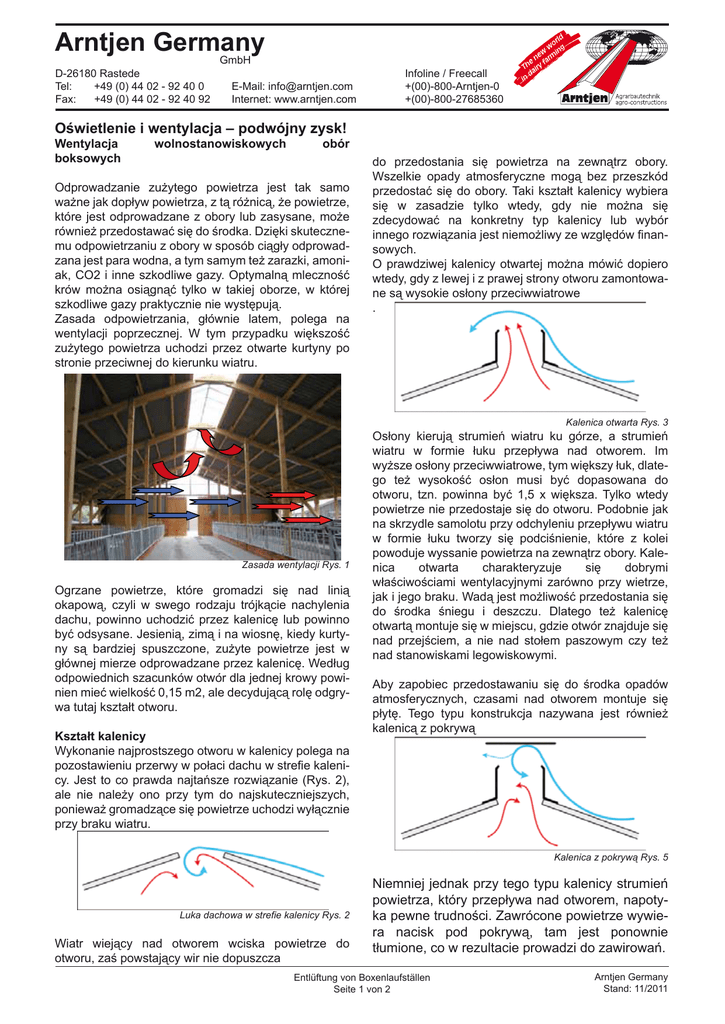 Arntjen Germany
GmbH

D-26180 Rastede
Tel: +49 (0) 44 02 - 92 40 0
Fax: +49 (0) 44 02 - 92 40 92

E-Mail: info@arntjen.com
Internet: www.arntjen.com

Infoline / Freecall
+(00)-800-Arntjen-0
+(00)-800-27685360

The new world in dairy farming

Arntjen Agrarbautechnik agro-constructions

Oświetlenie i wentylacja – podwójny zysk!
Wentylacja wolnostanowiskowych obór boksowych

Odprowadzanie zużytego powietrza jest tak samo ważne jak dopływ powietrza, z tą różnicą, że powietrze, które jest odprowadzane z obory lub zasysane, może również przedostawać się do środka. Dzięki skutecznemu odpowietrzaniu z obory w sposób ciągły odprowadzana jest para wodna, a tym samym też zarazki, amoniak, CO2 i inne szkodliwe gazy. Optymalną mleczność krów można osiągnąć tylko w takiej oborze, w której szkodliwe gazy praktycznie nie występują.
Zasada odpowietrzania, głównie latem, polega na wentylacji poprzecznej. W tym przypadku większość zużytego powietrza uchodzi przez otwarte kurtyny po stronie przeciwnej do kierunku wiatru.

Zasada wentylacji Rys. 1

Ogrzane powietrze, które gromadzi się nad linią okapową, czyli w swego rodzaju trójkącie nachylenia dachu, powinno uchodzić przez kalenicę lub powinno być odsysane. Jesienią, zimą i na wiosnę, kiedy kurtyny są bardziej spuszczone, zużyte powietrze jest w głównej mierze odprowadzane przez kalenicę. Według odpowiednich szacunków otwór dla jednej krowy powinien mieć wielkość 0,15 m2, ale decydującą rolę odgrywa tutaj kształt otworu.

Kształt kalenicy
Wykonanie najprostszego otworu w kalenicy polega na pozostawieniu przerwy w połaci dachu w strefie kalenicy. Jest to co prawda najtańsze rozwiązanie (Rys. 2), ale nie należy ono przy tym do najskuteczniejszych, ponieważ gromadzące się powietrze uchodzi wyłącznie przy braku wiatru.

Luka dachowa w strefie kalenicy Rys. 2

Wiatr wiejący nad otworem wciska powietrze do otworu, zaś powstający wir nie dopuszcza

do przedostania się powietrza na zewnątrz obory. Wszelkie opady atmosferyczne mogą bez przeszkód przedostać się do obory. Taki kształt kalenicy wybiera się w zasadzie tylko wtedy, gdy nie można się zdecydować na konkretny typ kalenicy lub wybór innego rozwiązania jest niemożliwy ze względów finansowych.
O prawdziwej kalenicy otwartej można mówić dopiero wtedy, gdy z lewej i z prawej strony otworu zamontowane są wysokie osłony przeciwwiatrowe
.

Kalenica otwarta Rys. 3

Osłony kierują strumień wiatru ku górze, a strumień wiatru w formie łuku przepływa nad otworem. Im wyższe osłony przeciwwiatrowe, tym większy łuk, dlatego też wysokość osłon musi być dopasowana do otworu, tzn. powinna być 1,5 x większa. Tylko wtedy powietrze nie przedostaje się do otworu. Podobnie jak na skrzydle samolotu przy odchyleniu przepływu wiatru w formie łuku tworzy się podciśnienie, które z kolei powoduje wyssanie powietrza na zewnątrz obory. Kalenica otwarta charakteryzuje się dobrymi właściwościami wentylacyjnymi zarówno przy wietrze, jak i jego braku. Wadą jest możliwość przedostania się do środka śniegu i deszczu. Dlatego też kalenicę otwartą montuje się w miejscu, gdzie otwór znajduje się nad przejściem, a nie nad stołem paszowym czy też nad stanowiskami legowiskowymi.

Aby zapobiec przedostawaniu się do środka opadów atmosferycznych, czasami nad otworem montuje się płytę. Tego typu konstrukcja nazywana jest również kalenicą z pokrywą

Kalenica z pokrywą Rys. 5

Niemniej jednak przy tego typu kalenicy strumień powietrza, który przepływa nad otworem, napotyka pewne trudności. Zawrócone powietrze wywiera nacisk pod pokrywą, tam jest ponownie tłumione, co w rezultacie prowadzi do zawirowań.

Entlüftung von Boxenlaufställen
Seite 1 von 2

Arntjen Germany
Stand: 11/2011